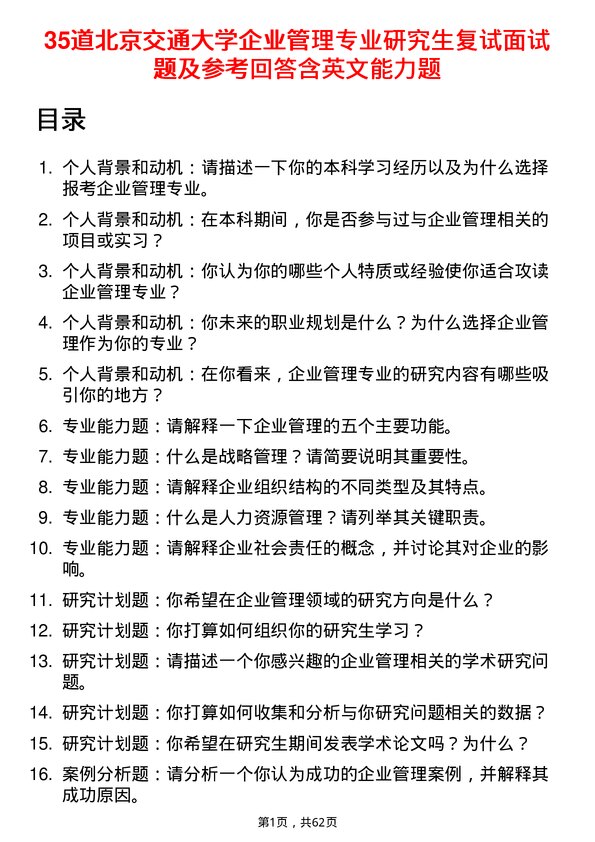 35道北京交通大学企业管理专业研究生复试面试题及参考回答含英文能力题

目录

1. 个人背景和动机：请描述一下你的本科学习经历以及为什么选择报考企业管理专业。
2. 个人背景和动机：在本科期间，你是否参与过与企业管理相关的项目或实习？
3. 个人背景和动机：你认为你的哪些个人特质或经验使你适合攻读企业管理专业？
4. 个人背景和动机：你未来的职业规划是什么？为什么选择企业管理作为你的专业？
5. 个人背景和动机：在你看来，企业管理专业的研究内容有哪些吸引你的地方？
6. 专业能力题：请解释一下企业管理的五个主要功能。
7. 专业能力题：什么是战略管理？请简要说明其重要性。
8. 专业能力题：请解释企业组织结构的不同类型及其特点。
9. 专业能力题：什么是人力资源管理？请列举其关键职责。
10. 专业能力题：请解释企业社会责任的概念，并讨论其对企业的影响。
11. 研究计划题：你希望在企业管理领域的研究方向是什么？
12. 研究计划题：你打算如何组织你的研究生学习？
13. 研究计划题：请描述一个你感兴趣的企业管理相关的学术研究问题。
14. 研究计划题：你打算如何收集和分析与你研究问题相关的数据？
15. 研究计划题：你希望在研究生期间发表学术论文吗？为什么？
16. 案例分析题：请分析一个你认为成功的企业管理案例，并解释其成功原因。

第1页，共62页